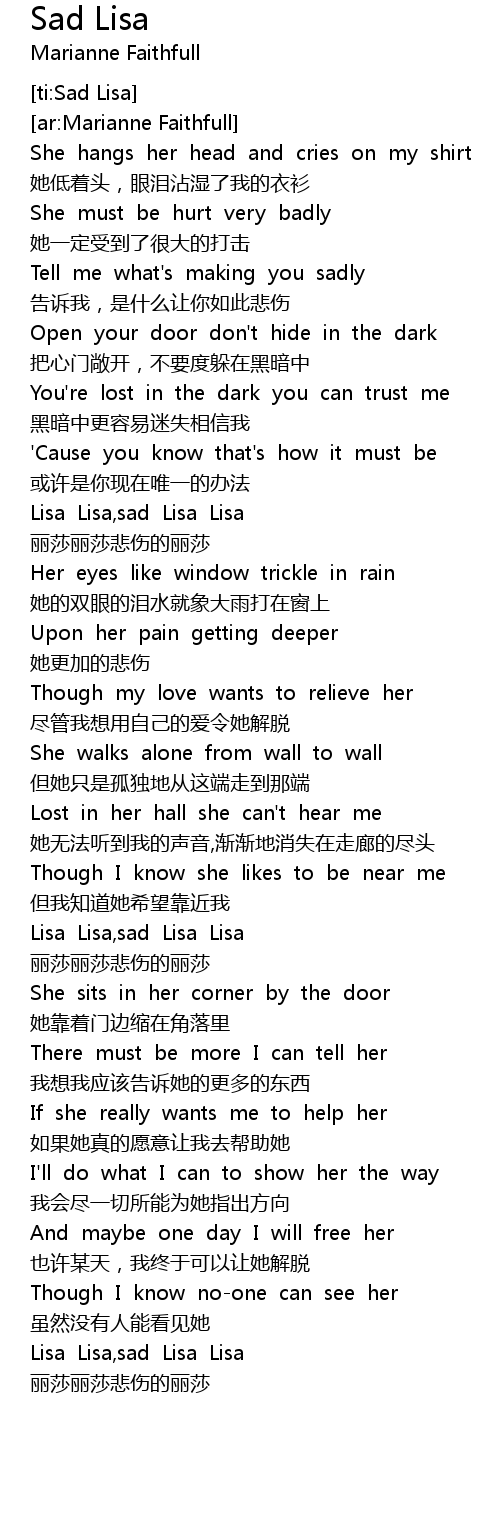 Sad Lisa
Marianne Faithfull

[ti:Sad Lisa]
[ar:Marianne Faithfull]
She hangs her head and cries on my shirt
她低着头，眼泪沾湿了我的衣衫
She must be hurt very badly
她一定受到了很大的打击
Tell me what's making you sadly
告诉我，是什么让你如此悲伤
Open your door don't hide in the dark
把心门敞开，不要度躲在黑暗中
You're lost in the dark you can trust me
黑暗中更容易迷失相信我
'Cause you know that's how it must be
或许是你现在唯一的办法
Lisa Lisa,sad Lisa Lisa
丽莎丽莎悲伤的丽莎
Her eyes like window trickle in rain
她的双眼的泪水就象大雨打在窗上
Upon her pain getting deeper
她更加的悲伤
Though my love wants to relieve her
尽管我想用自己的爱令她解脱
She walks alone from wall to wall
但她只是孤独地从这端走到那端
Lost in her hall she can't hear me
她无法听到我的声音,渐渐地消失在走廊的尽头
Though I know she likes to be near me
但我知道她希望靠近我
Lisa Lisa,sad Lisa Lisa
丽莎丽莎悲伤的丽莎
She sits in her corner by the door
她靠着门边缩在角落里
There must be more I can tell her
我想我应该告诉她的更多的东西
If she really wants me to help her
如果她真的愿意让我去帮助她
I'll do what I can to show her the way
我会尽一切所能为她指出方向
And maybe one day I will free her
也许某天，我终于可以让她解脱
Though I know no-one can see her
虽然没有人能看见她
Lisa Lisa,sad Lisa Lisa
丽莎丽莎悲伤的丽莎